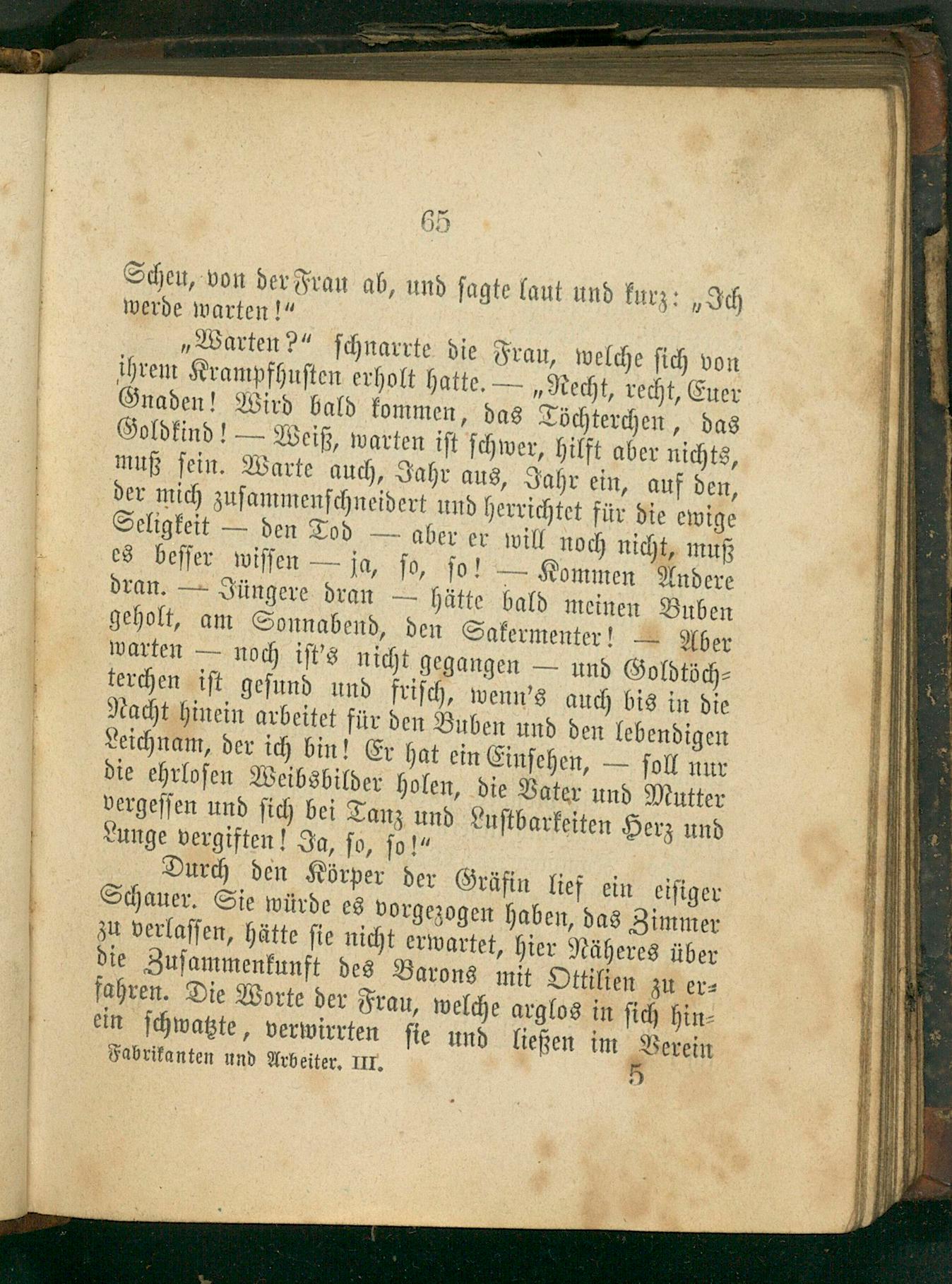 65

Scheu, von der Frau ab, und sagte laut und kurz: „Ich werde warten!“

„Warten?“ schnarrte die Frau, welche sich von ihrem Krampfhusten erholt hatte. — „Recht, recht, Euer Gnaden! Wird bald kommen, das Töchterchen, das Goldkind! — Weiß, warten ist schwer, hilft aber nichts, muß sein. Warte auch, Jahr aus, Jahr ein, auf den, der mich zusammenschneidert und herrichtet für die ewige Seligkeit — den Tod — aber er will noch nicht, muß es besser wissen — ja, so, so! — Kommen Andere dran. — Jüngere dran — hätte bald meinen Buben geholt, am Sonnabend, den Sakermenter! — Aber warten — noch ist's nicht gegangen — und Goldtöchterchen ist gesund und frisch, wenn's auch bis in die Nacht hinein arbeitet für den Buben und den lebendigen Leichnam, der ich bin! Er hat ein Einsehen, — soll nur die ehrlosen Weibsbilder holen, die Vater und Mutter vergessen und sich bei Tanz und Lustbarkeiten Herz und Lunge vergiften! Ja, so, so!“

Durch den Körper der Gräfin lief ein eisiger Schauer. Sie würde es vorgezogen haben, das Zimmer zu verlassen, hätte sie nicht erwartet, hier Näheres über die Zusammenkunft des Barons mit Ottilien zu erfahren. Die Worte der Frau, welche arglos in sich hinein schwatzte, verwirrten sie und ließen im Verein

Fabrikanten und Arbeiter. III. 5